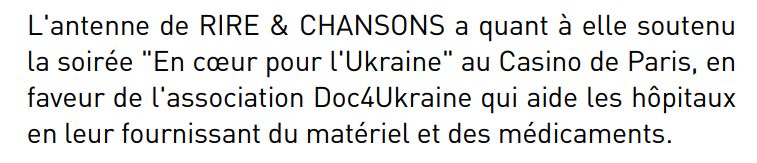 L'antenne de RIRE & CHANSONS a quant à elle soutenu la soirée "En cœur pour l'Ukraine" au Casino de Paris, en faveur de l'association Doc4Ukraine qui aide les hôpitaux en leur fournissant du matériel et des médicaments.